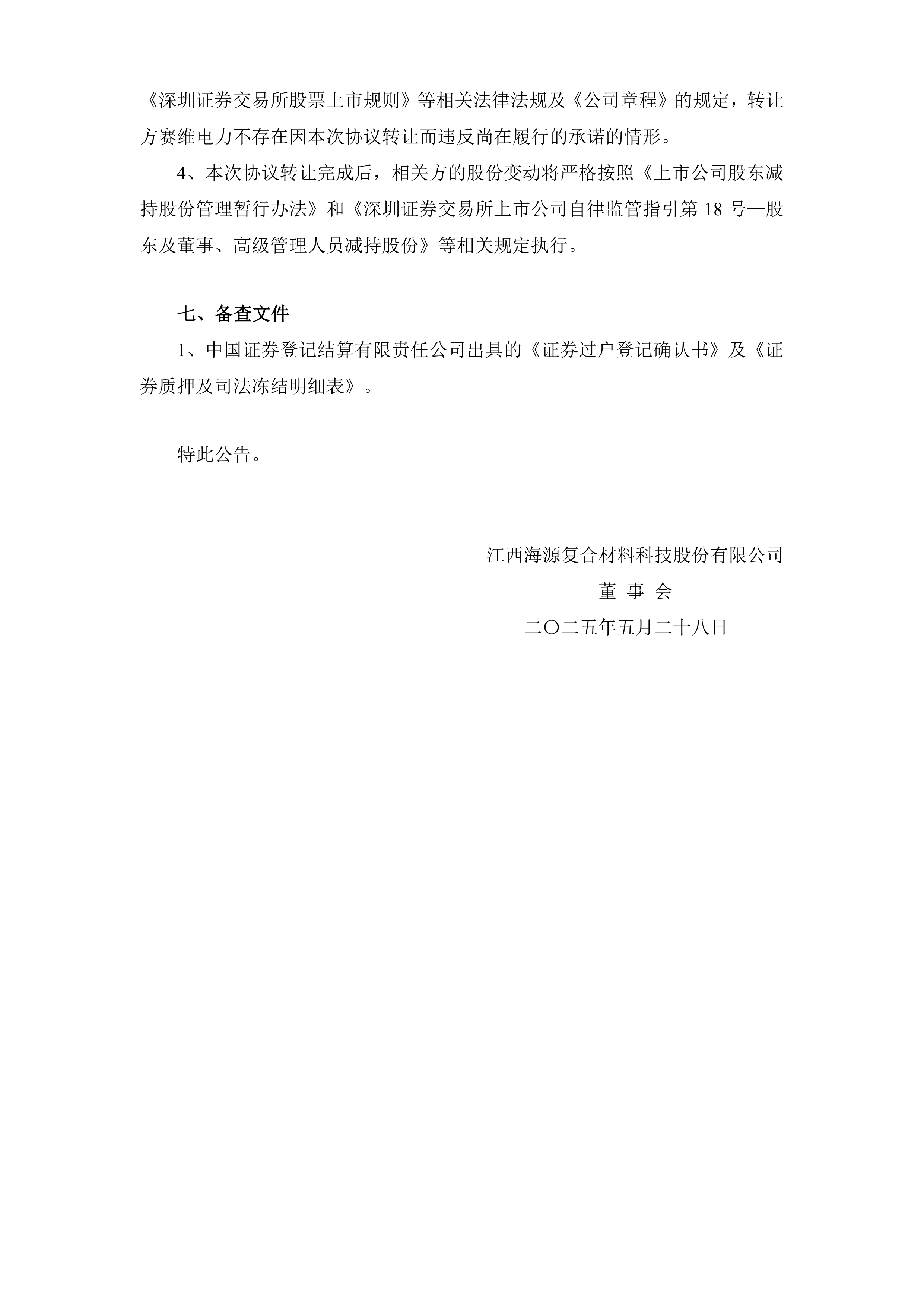 《深圳证券交易所股票上市规则》等相关法律法规及《公司章程》的规定，转让方赛维电力不存在因本次协议转让而违反尚在履行的承诺的情形。

4、本次协议转让完成后，相关方的股份变动将严格按照《上市公司股东减持股份管理暂行办法》和《深圳证券交易所上市公司自律监管指引第 18 号—股东及董事、高级管理人员减持股份》等相关规定执行。

七、备查文件

1、中国证券登记结算有限责任公司出具的《证券过户登记确认书》及《证券质押及司法冻结明细表》。

特此公告。

江西海源复合材料科技股份有限公司

董 事 会

二〇二五年五月二十八日